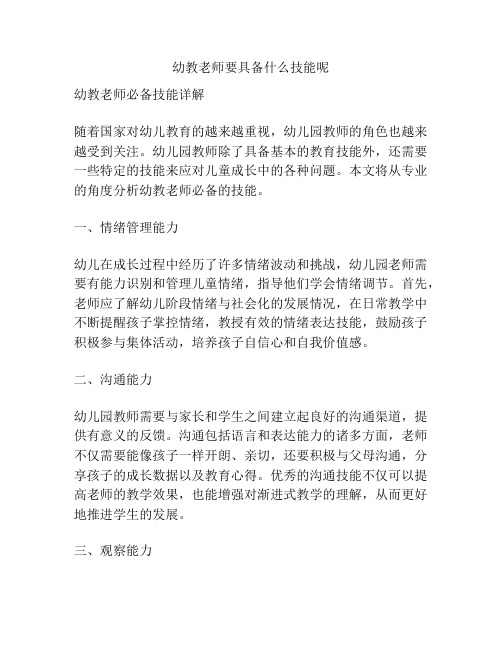 幼教老师要具备什么技能呢

幼教老师必备技能详解

随着国家对幼儿教育的越来越重视，幼儿园教师的角色也越来越受到关注。幼儿园教师除了具备基本的教育技能外，还需要一些特定的技能来应对儿童成长中的各种问题。本文将从专业的角度分析幼教老师必备的技能。

一、情绪管理能力

幼儿在成长过程中经历了许多情绪波动和挑战，幼儿园老师需要有能力识别和管理儿童情绪，指导他们学会情绪调节。首先，老师应了解幼儿阶段情绪与社会化的发展情况，在日常教学中不断提醒孩子掌控情绪，教授有效的情绪表达技能，鼓励孩子积极参与集体活动，培养孩子自信心和自我价值感。

二、沟通能力

幼儿园教师需要与家长和学生之间建立起良好的沟通渠道，提供有意义的反馈。沟通包括语言和表达能力的诸多方面，老师不仅需要能像孩子一样开朗、亲切，还要积极与父母沟通，分享孩子的成长数据以及教育心得。优秀的沟通技能不仅可以提高老师的教学效果，也能增强对渐进式教学的理解，从而更好地推进学生的发展。

三、观察能力